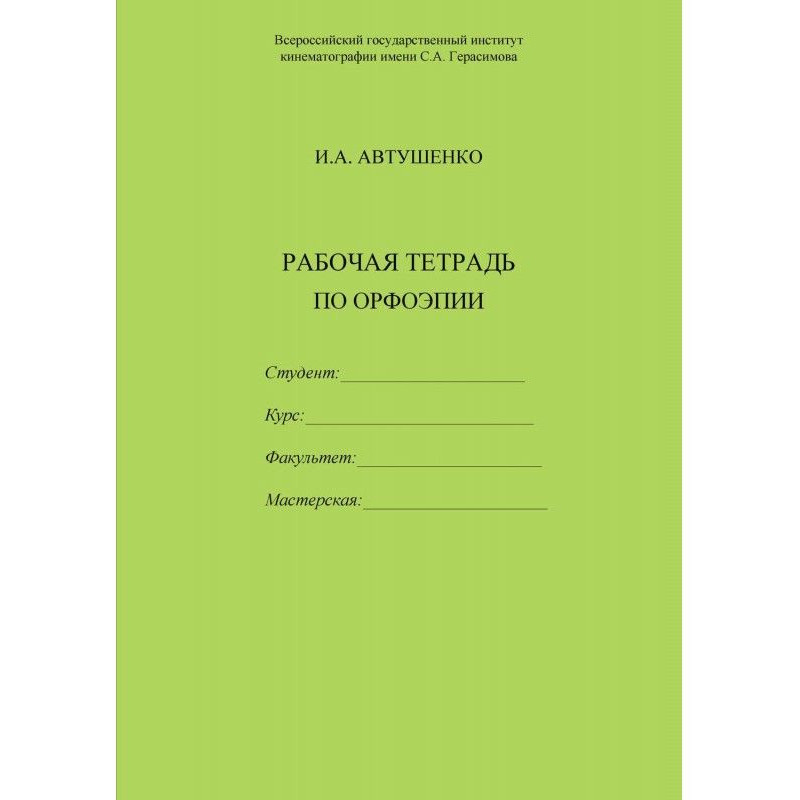 Всероссийский государственный институт кинематографии имени С.А. Герасимова

И.А. АВТУШЕНКО

РАБОЧАЯ ТЕТРАДЬ
ПО ОРФОЭПИИ

Студент:____________________

Курс:_________________________

Факультет:____________________

Мастерская:____________________